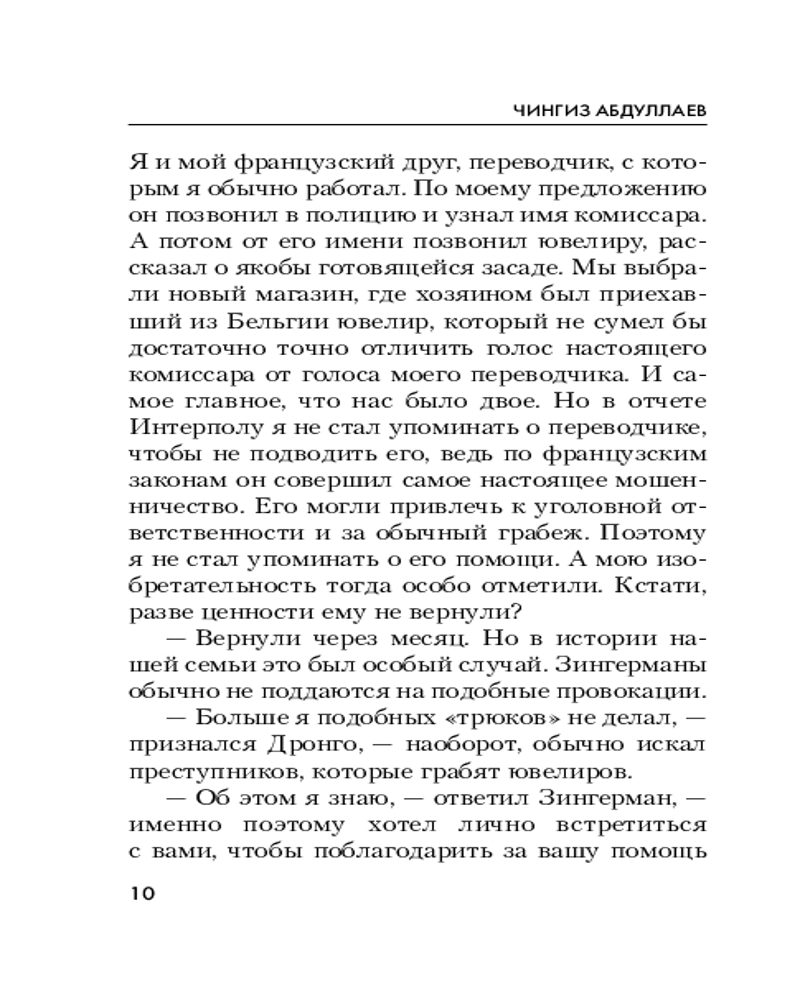 ЧИНГИЗ АБДУЛЛАЕВ

Я и мой французский друг, переводчик, с которым я обычно работал. По моему предложению он позвонил в полицию и узнал имя комиссара. А потом от его имени позвонил ювелиру, рассказал о якобы готовящейся засаде. Мы выбрали новый магазин, где хозяином был приехавший из Бельгии ювелир, который не сумел бы достаточно точно отличить голос настоящего комиссара от голоса моего переводчика. И самое главное, что нас было двое. Но в отчете Интерполу я не стал упоминать о переводчике, чтобы не подводить его, ведь по французским законам он совершил самое настоящее мошенничество. Его могли привлечь к уголовной ответственности и за обычный грабеж. Поэтому я не стал упоминать о его помощи. А мою изобретательность тогда особо отметили. Кстати, разве ценности ему не вернули?

— Вернули через месяц. Но в истории нашей семьи это был особый случай. Зингерманы обычно не поддаются на подобные провокации.

— Больше я подобных «трюков» не делал, — признался Дронго, — наоборот, обычно искал преступников, которые грабят ювелиров.

— Об этом я знаю, — ответил Зингерман, — именно поэтому хотел лично встретиться с вами, чтобы поблагодарить за вашу помощь

10